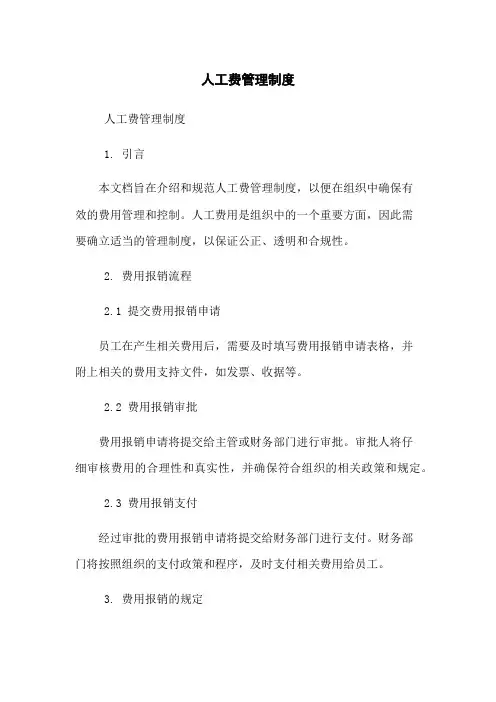 人工费管理制度

人工费管理制度

1. 引言

本文档旨在介绍和规范人工费管理制度，以便在组织中确保有效的费用管理和控制。人工费用是组织中的一个重要方面，因此需要确立适当的管理制度，以保证公正、透明和合规性。

2. 费用报销流程

2.1 提交费用报销申请

员工在产生相关费用后，需要及时填写费用报销申请表格，并附上相关的费用支持文件，如发票、收据等。

2.2 费用报销审批

费用报销申请将提交给主管或财务部门进行审批。审批人将仔细审核费用的合理性和真实性，并确保符合组织的相关政策和规定。

2.3 费用报销支付

经过审批的费用报销申请将提交给财务部门进行支付。财务部门将按照组织的支付政策和程序，及时支付相关费用给员工。

3. 费用报销的规定